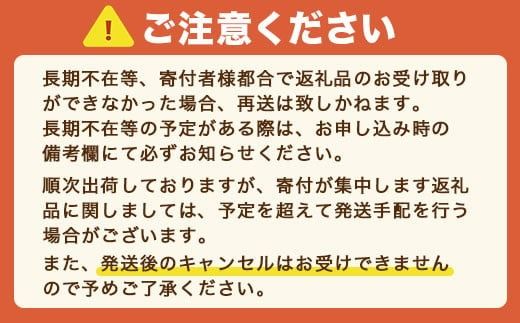 !
ご注意ください

長期不在等、寄付者様都合で返礼品のお受け取りができなかった場合、再送は致しかねます。
長期不在等の予定がある際は、お申し込み時の備考欄にて必ずお知らせください。

順次出荷しておりますが、寄付が集中します返礼品に関しましては、予定を超えて発送手配を行う場合がございます。
また、発送後のキャンセルはお受けできませんので予めご了承ください。